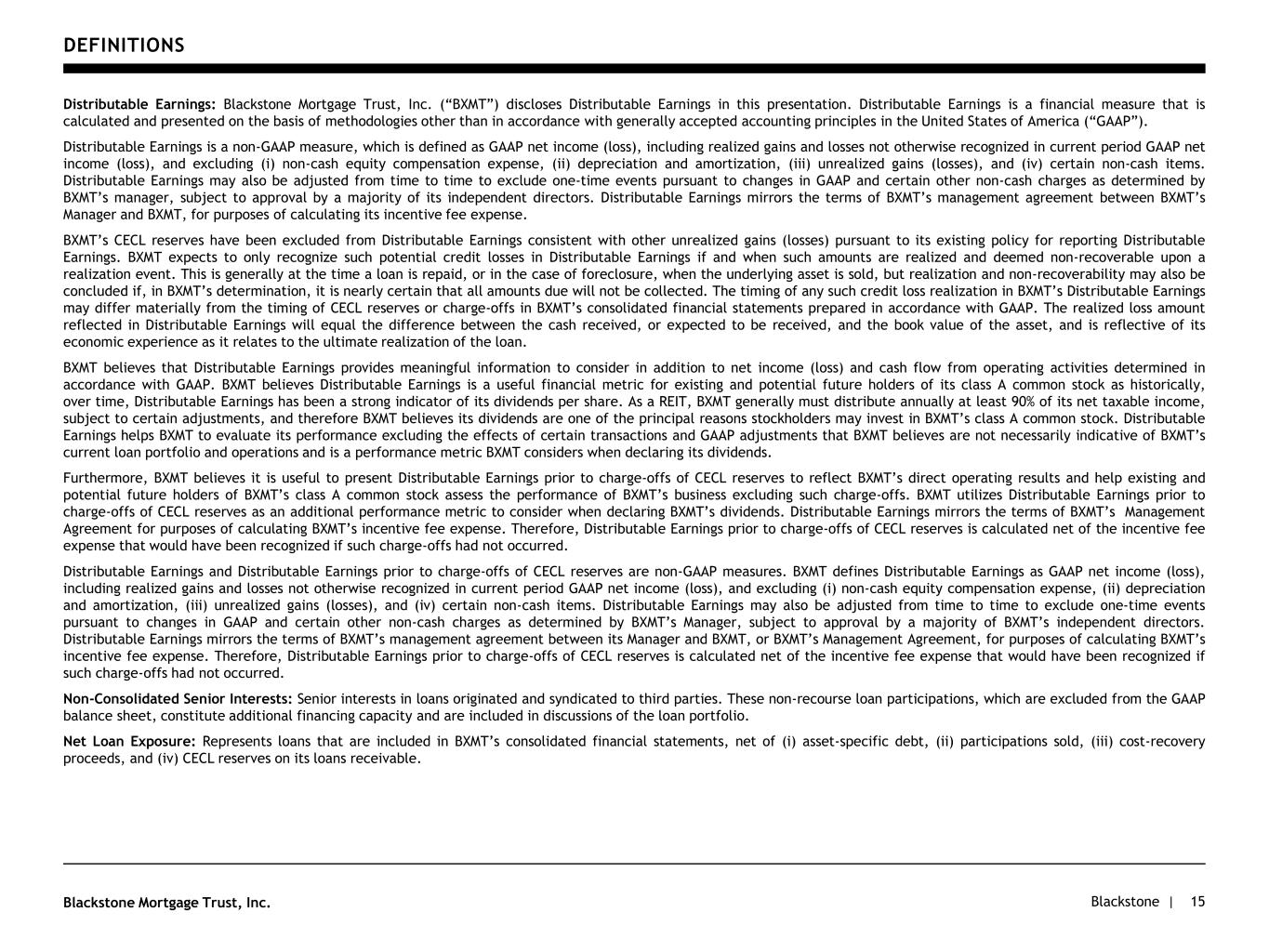 DEFINITIONS

Distributable Earnings: Blackstone Mortgage Trust, Inc. ("BXMT") discloses Distributable Earnings in this presentation. Distributable Earnings is a financial measure that is calculated and presented on the basis of methodologies other than in accordance with generally accepted accounting principles in the United States of America ("GAAP").

Distributable Earnings is a non-GAAP measure, which is defined as GAAP net income (loss), including realized gains and losses not otherwise recognized in current period GAAP net income (loss), and excluding (i) non-cash equity compensation expense, (ii) depreciation and amortization, (iii) unrealized gains (losses), and (iv) certain non-cash items. Distributable Earnings may also be adjusted from time to time to exclude one-time events pursuant to changes in GAAP and certain other non-cash charges as determined by BXMT's manager, subject to approval by a majority of its independent directors. Distributable Earnings mirrors the terms of BXMT's management agreement between BXMT's Manager and BXMT, for purposes of calculating its incentive fee expense.

BXMT's CECL reserves have been excluded from Distributable Earnings consistent with other unrealized gains (losses) pursuant to its existing policy for reporting Distributable Earnings. BXMT expects to only recognize such potential credit losses in Distributable Earnings if and when such amounts are realized and deemed non-recoverable upon a realization event. This is generally at the time a loan is repaid, or in the case of foreclosure, when the underlying asset is sold, but realization and non-recoverability may also be concluded if, in BXMT's determination, it is nearly certain that all amounts due will not be collected. The timing of any such credit loss realization in BXMT's Distributable Earnings may differ materially from the timing of CECL reserves or charge-offs in BXMT's consolidated financial statements prepared in accordance with GAAP. The realized loss amount reflected in Distributable Earnings will equal the difference between the cash received, or expected to be received, and the book value of the asset, and is reflective of its economic experience as it relates to the ultimate realization of the loan.

BXMT believes that Distributable Earnings provides meaningful information to consider in addition to net income (loss) and cash flow from operating activities determined in accordance with GAAP. BXMT believes Distributable Earnings is a useful financial metric for existing and potential future holders of its class A common stock as historically, over time, Distributable Earnings has been a strong indicator of its dividends per share. As a REIT, BXMT generally must distribute annually at least 90% of its net taxable income, subject to certain adjustments, and therefore BXMT believes its dividends are one of the principal reasons stockholders may invest in BXMT's class A common stock. Distributable Earnings helps BXMT to evaluate its performance excluding the effects of certain transactions and GAAP adjustments that BXMT believes are not necessarily indicative of BXMT's current loan portfolio and operations and is a performance metric BXMT considers when declaring its dividends.

Furthermore, BXMT believes it is useful to present Distributable Earnings prior to charge-offs of CECL reserves to reflect BXMT's direct operating results and help existing and potential future holders of BXMT's class A common stock assess the performance of BXMT's business excluding such charge-offs. BXMT utilizes Distributable Earnings prior to charge-offs of CECL reserves as an additional performance metric to consider when declaring BXMT's dividends. Distributable Earnings mirrors the terms of BXMT's Management Agreement for purposes of calculating BXMT's incentive fee expense. Therefore, Distributable Earnings prior to charge-offs of CECL reserves is calculated net of the incentive fee expense that would have been recognized if such charge-offs had not occurred.

Distributable Earnings and Distributable Earnings prior to charge-offs of CECL reserves are non-GAAP measures. BXMT defines Distributable Earnings as GAAP net income (loss), including realized gains and losses not otherwise recognized in current period GAAP net income (loss), and excluding (i) non-cash equity compensation expense, (ii) depreciation and amortization, (iii) unrealized gains (losses), and (iv) certain non-cash items. Distributable Earnings may also be adjusted from time to time to exclude one-time events pursuant to changes in GAAP and certain other non-cash charges as determined by BXMT's Manager, subject to approval by a majority of BXMT's independent directors. Distributable Earnings mirrors the terms of BXMT's management agreement between its Manager and BXMT, or BXMT's Management Agreement, for purposes of calculating BXMT's incentive fee expense. Therefore, Distributable Earnings prior to charge-offs of CECL reserves is calculated net of the incentive fee expense that would have been recognized if such charge-offs had not occurred.

Non-Consolidated Senior Interests: Senior interests in loans originated and syndicated to third parties. These non-recourse loan participations, which are excluded from the GAAP balance sheet, constitute additional financing capacity and are included in discussions of the loan portfolio.

Net Loan Exposure: Represents loans that are included in BXMT's consolidated financial statements, net of (i) asset-specific debt, (ii) participations sold, (iii) cost-recovery proceeds, and (iv) CECL reserves on its loans receivable.

Blackstone Mortgage Trust, Inc.

Blackstone | 15